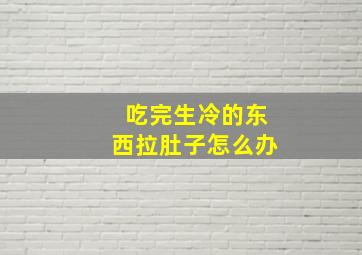 吃完生冷的东西拉肚子怎么办